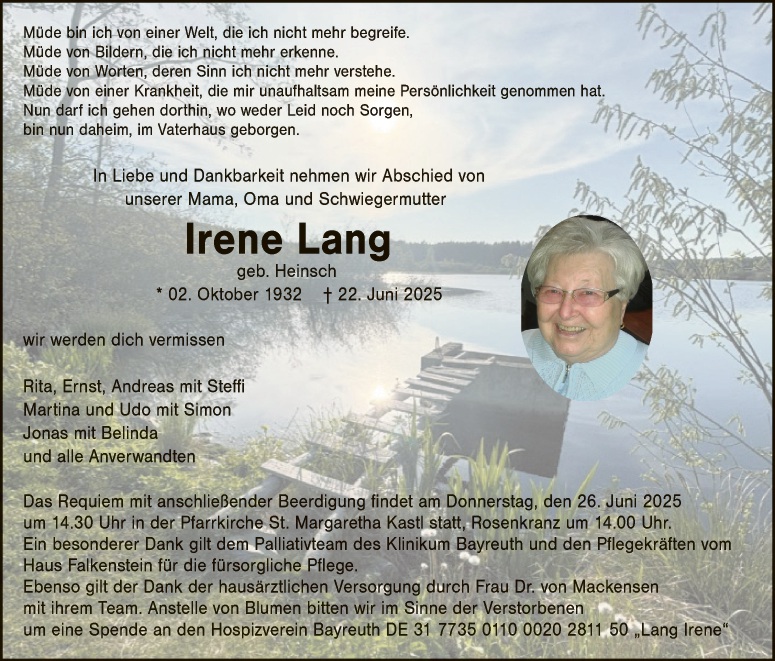 Müde bin ich von einer Welt, die ich nicht mehr begreife.
Müde von Bildern, die ich nicht mehr erkenne.
Müde von Worten, deren Sinn ich nicht mehr verstehe.
Müde von einer Krankheit, die mir unaufhaltsam meine Persönlichkeit genommen hat.
Nun darf ich gehen dorthin, wo weder Leid noch Sorgen,
bin nun daheim, im Vaterhaus geborgen.

In Liebe und Dankbarkeit nehmen wir Abschied von
unserer Mama, Oma und Schwiegermutter

Irene Lang

geb. Heinsch

* 02. Oktober 1932 † 22. Juni 2025

wir werden dich vermissen

Rita, Ernst, Andreas mit Steffi
Martina und Udo mit Simon
Jonas mit Belinda
und alle Anverwandten

Das Requiem mit anschließender Beerdigung findet am Donnerstag, den 26. Juni 2025 um 14.30 Uhr in der Pfarrkirche St. Margaretha Kastl statt, Rosenkranz um 14.00 Uhr.
Ein besonderer Dank gilt dem Palliativteam des Klinikum Bayreuth und den Pflegekräften vom Haus Falkenstein für die fürsorgliche Pflege.
Ebenso gilt der Dank der hausärztlichen Versorgung durch Frau Dr. von Mackensen mit ihrem Team. Anstelle von Blumen bitten wir im Sinne der Verstorbenen um eine Spende an den Hospizverein Bayreuth DE 31 7735 0110 0020 2811 50 „Lang Irene“